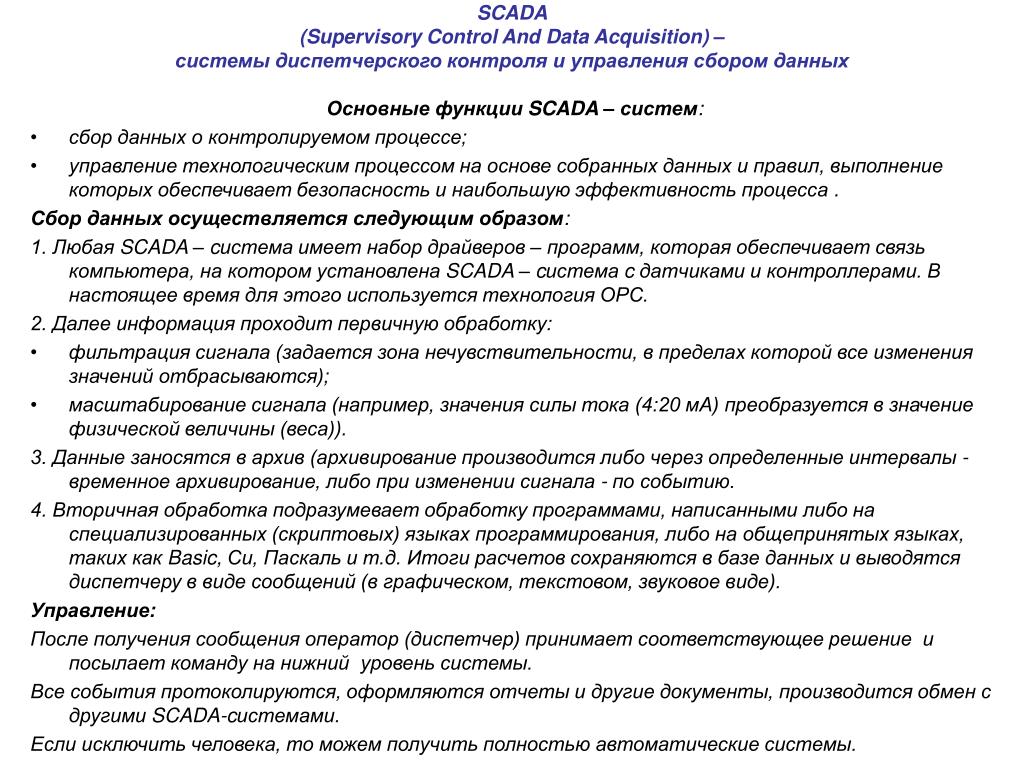 SCADA
(Supervisory Control And Data Acquisition) –
системы диспетчерского контроля и управления сбором данных

Основные функции SCADA – систем:

• сбор данных о контролируемом процессе;
• управление технологическим процессом на основе собранных данных и правил, выполнение которых обеспечивает безопасность и наибольшую эффективность процесса .

Сбор данных осуществляется следующим образом:

1. Любая SCADA – система имеет набор драйверов – программ, которая обеспечивает связь компьютера, на котором установлена SCADA – система с датчиками и контроллерами. В настоящее время для этого используется технология OPC.

2. Далее информация проходит первичную обработку:

• фильтрация сигнала (задается зона нечувствительности, в пределах которой все изменения значений отбрасываются);
• масштабирование сигнала (например, значения силы тока (4:20 мА) преобразуется в значение физической величины (веса)).

3. Данные заносятся в архив (архивирование производится либо через определенные интервалы - временное архивирование, либо при изменении сигнала - по событию.

4. Вторичная обработка подразумевает обработку программами, написанными либо на специализированных (скриптовых) языках программирования, либо на общепринятых языках, таких как Basic, Си, Паскаль и т.д. Итоги расчетов сохраняются в базе данных и выводятся диспетчеру в виде сообщений (в графическом, текстовом, звуковое виде).

Управление:

После получения сообщения оператор (диспетчер) принимает соответствующее решение и посылает команду на нижний уровень системы.

Все события протоколируются, оформляются отчеты и другие документы, производится обмен с другими SCADA-системами.

Если исключить человека, то можем получить полностью автоматические системы.